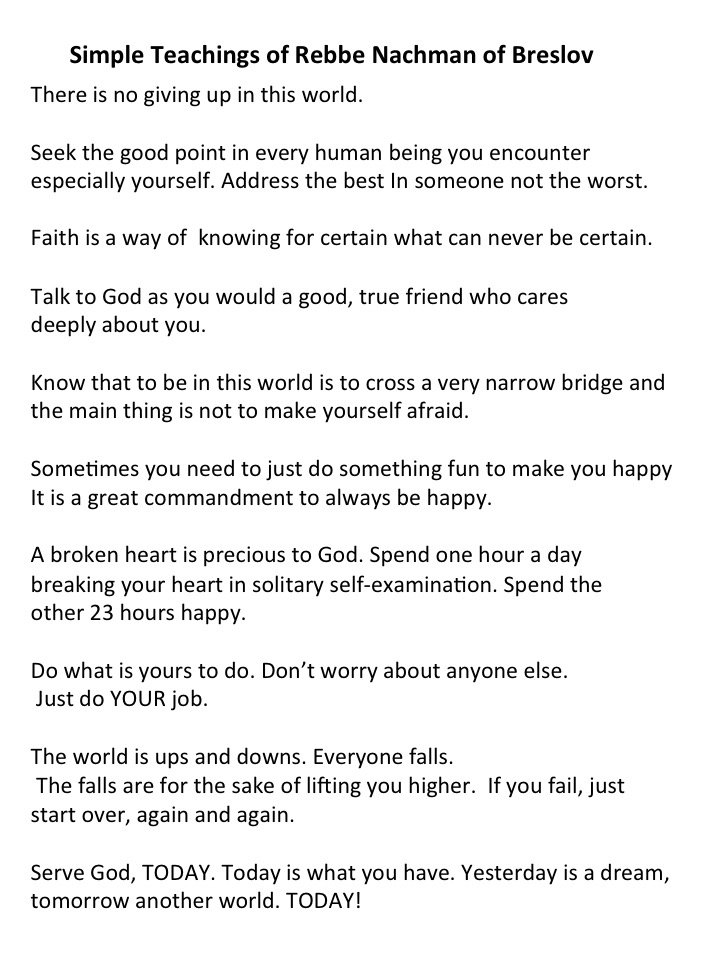 Simple Teachings of Rebbe Nachman of Breslov

There is no giving up in this world.

Seek the good point in every human being you encounter especially yourself. Address the best In someone not the worst.

Faith is a way of knowing for certain what can never be certain.

Talk to God as you would a good, true friend who cares deeply about you.

Know that to be in this world is to cross a very narrow bridge and the main thing is not to make yourself afraid.

Sometimes you need to just do something fun to make you happy It is a great commandment to always be happy.

A broken heart is precious to God. Spend one hour a day breaking your heart in solitary self-examination. Spend the other 23 hours happy.

Do what is yours to do. Don't worry about anyone else. Just do YOUR job.

The world is ups and downs. Everyone falls. The falls are for the sake of lifting you higher. If you fail, just start over, again and again.

Serve God, TODAY. Today is what you have. Yesterday is a dream, tomorrow another world. TODAY!